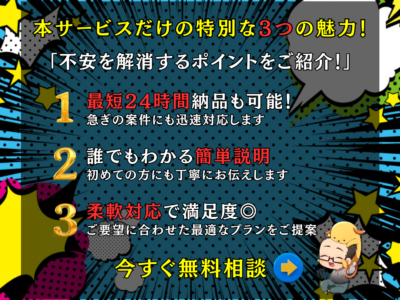 本サービスだけの特別な3つの魅力!

「不安を解消するポイントをご紹介!」

1 最短24時間納品も可能!
急ぎの案件にも迅速対応します

2 誰でもわかる簡単説明
初めての方にも丁寧にお伝えします

3 柔軟対応で満足度◎
ご要望に合わせた最適なプランをご提案

今すぐ無料相談